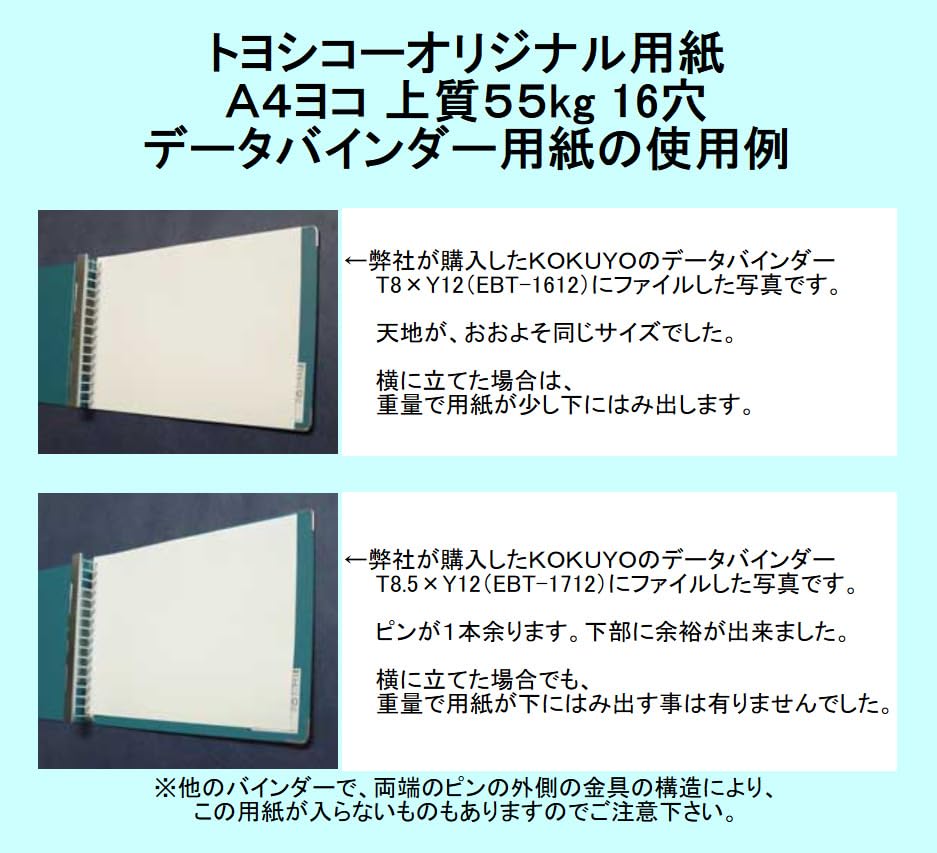 トヨシコーオリジナル用紙
A4ヨコ 上質55kg 16穴
データバインダー用紙の使用例

←弊社が購入したKOKUYOのデータバインダー
T8×Y12(EBT-1612)にファイルした写真です。

天地が、おおよそ同じサイズでした。

横に立てた場合は、
重量で用紙が少し下にはみ出します。

←弊社が購入したKOKUYOのデータバインダー
T8.5×Y12(EBT-1712)にファイルした写真です。

ピンが1本余ります。下部に余裕が出来ました。

横に立てた場合でも、
重量で用紙が下にはみ出す事は有りませんでした。

※他のバインダーで、両端のピンの外側の金具の構造により、
この用紙が入らないものもありますのでご注意下さい。